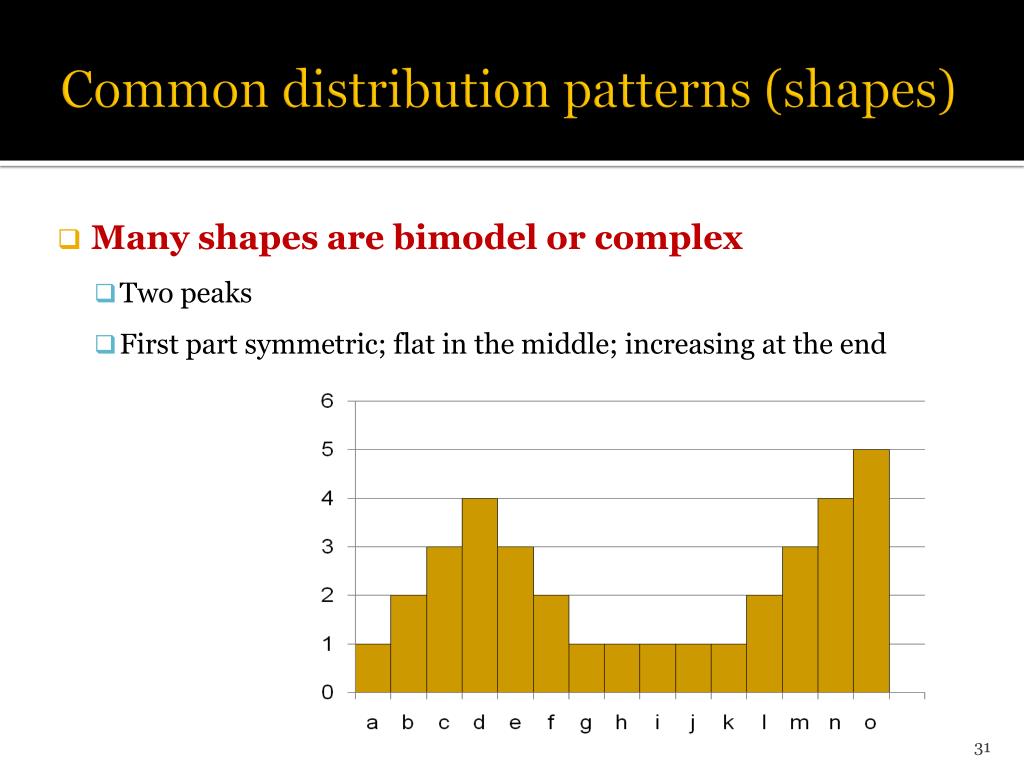 Common distribution patterns (shapes)

Many shapes are bimodel or complex

Two peaks

First part symmetric; flat in the middle; increasing at the end

6
5
4
3
2
1
0

a b c d e f g h i j k l m n o

31